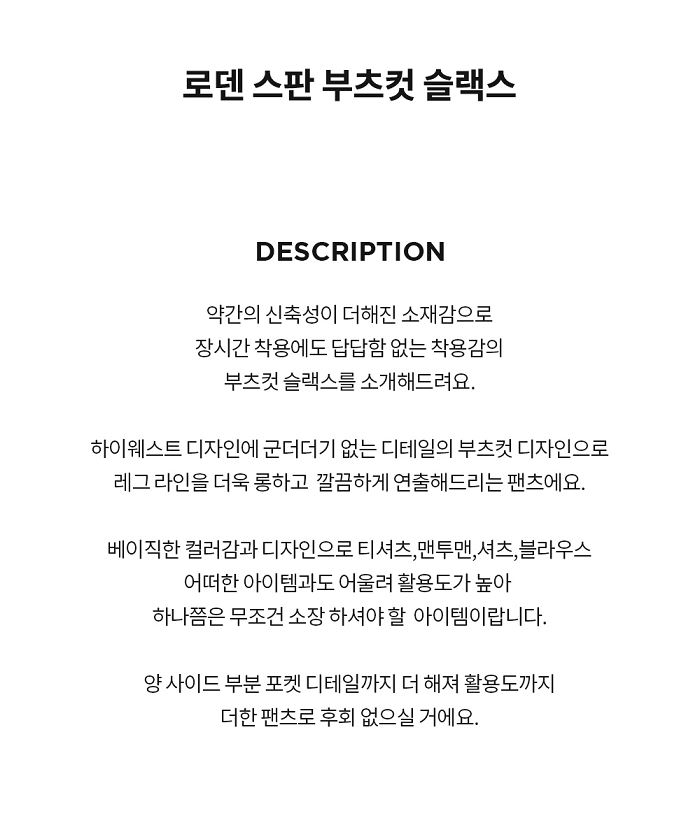 로덴 스판 부츠컷 슬랙스

DESCRIPTION

약간의 신축성이 더해진 소재감으로
장시간 착용에도 답답함 없는 착용감의
부츠컷 슬랙스를 소개해드려요.

하이웨스트 디자인에 군더더기 없는 디테일의 부츠컷 디자인으로
레그 라인을 더욱 롱하고 깔끔하게 연출해드리는 팬츠에요.

베이직한 컬러감과 디자인으로 티셔츠,맨투맨,셔츠,블라우스
어떠한 아이템과도 어울려 활용도가 높아
하나쯤은 무조건 소장 하셔야 할 아이템이랍니다.

양 사이드 부분 포켓 디테일까지 더 해져 활용도까지
더한 팬츠로 후회 없으실 거에요.